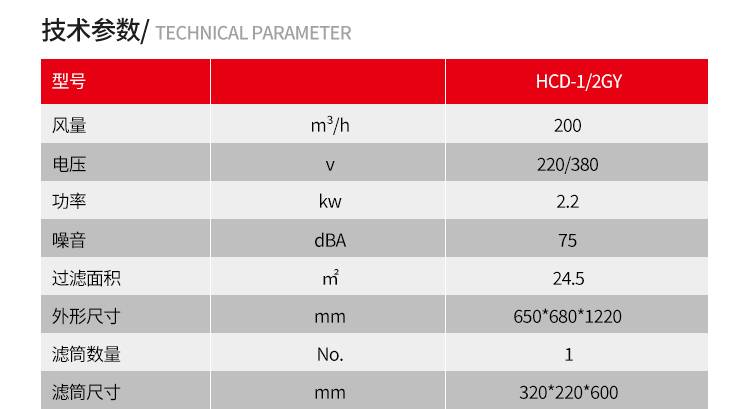 技术参数/ TECHNICAL PARAMETER

| 型号 |  | HCD-1/2GY |
|---|---|---|
| 风量 | $m^3/h$ | 200 |
| 电压 | v | 220/380 |
| 功率 | kw | 2.2 |
| 噪音 | dBA | 75 |
| 过滤面积 | $m^2$ | 24.5 |
| 外形尺寸 | mm | 650*680*1220 |
| 滤筒数量 | No. | 1 |
| 滤筒尺寸 | mm | 320*220*600 |